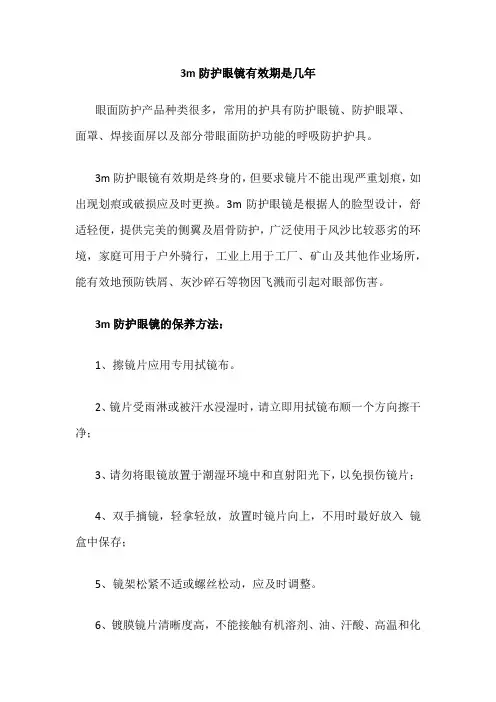 3m 防护眼镜有效期是几年

眼面防护产品种类很多，常用的护具有防护眼镜、防护眼罩、面罩、焊接面屏以及部分带眼面防护功能的呼吸防护护具。

3m 防护眼镜有效期是终身的，但要求镜片不能出现严重划痕，如出现划痕或破损应及时更换。3m 防护眼镜是根据人的脸型设计，舒适轻便，提供完美的侧翼及眉骨防护，广泛使用于风沙比较恶劣的环境，家庭可用于户外骑行，工业上用于工厂、矿山及其他作业场所，能有效地预防铁屑、灰沙碎石等物因飞溅而引起对眼部伤害。

3m 防护眼镜的保养方法：

1、擦镜片应用专用拭镜布。

2、镜片受雨淋或被汗水浸湿时，请立即用拭镜布顺一个方向擦干净；

3、请勿将眼镜放置于潮湿环境中和直射阳光下，以免损伤镜片；

4、双手摘镜，轻拿轻放，放置时镜片向上，不用时最好放入 镜盒中保存；

5、镜架松紧不适或螺丝松动，应及时调整。

6、镀膜镜片清晰度高，不能接触有机溶剂、油、汗酸、高温和化